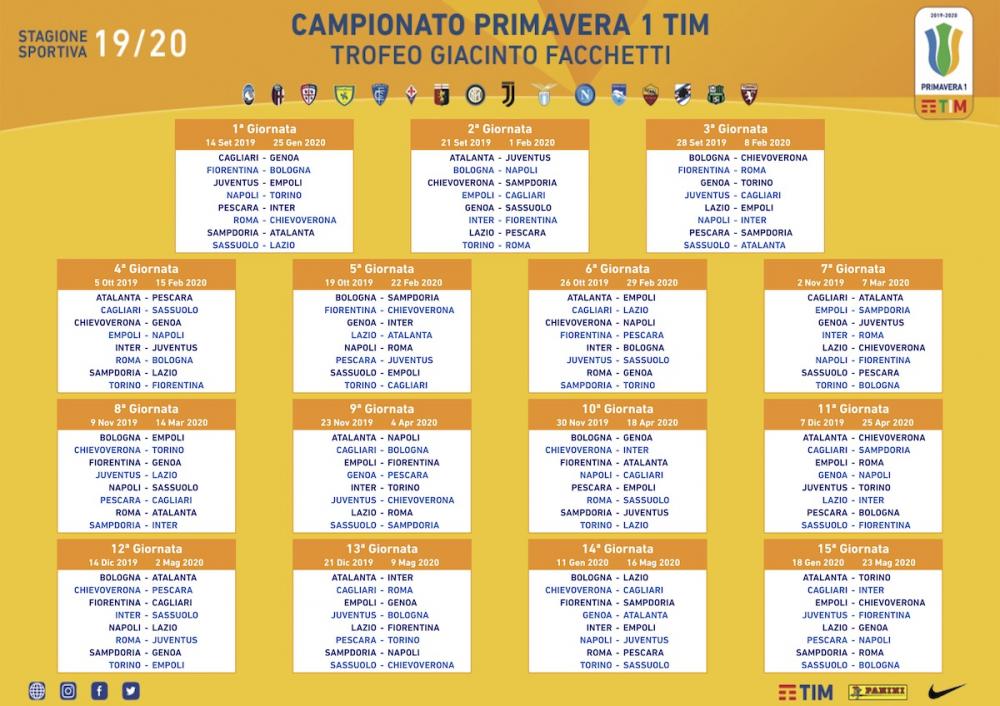 STAGIONE SPORTIVA 19/20

CAMPIONATO PRIMAVERA 1 TIM
TROFEO GIACINTO FACCHETTI

2019-2020
PRIMAVERA 1
TIM

1ª Giornata
14 Set 2019 25 Gen 2020
CAGLIARI - GENOA
FIORENTINA - BOLOGNA
JUVENTUS - EMPOLI
NAPOLI - TORINO
PESCARA - INTER
ROMA - CHIEVOVERONA
SAMPDORIA - ATALANTA
SASSUOLO - LAZIO

2ª Giornata
21 Set 2019 1 Feb 2020
ATALANTA - JUVENTUS
BOLOGNA - NAPOLI
CHIEVOVERONA - SAMPDORIA
EMPOLI - CAGLIARI
GENOA - SASSUOLO
INTER - FIORENTINA
LAZIO - PESCARA
TORINO - ROMA

3ª Giornata
28 Set 2019 8 Feb 2020
BOLOGNA - CHIEVOVERONA
FIORENTINA - ROMA
GENOA - TORINO
JUVENTUS - CAGLIARI
LAZIO - EMPOLI
NAPOLI - INTER
PESCARA - SAMPDORIA
SASSUOLO - ATALANTA

4ª Giornata
5 Ott 2019 15 Feb 2020
ATALANTA - PESCARA
CAGLIARI - SASSUOLO
CHIEVOVERONA - GENOA
EMPOLI - NAPOLI
INTER - JUVENTUS
ROMA - BOLOGNA
SAMPDORIA - LAZIO
TORINO - FIORENTINA

5ª Giornata
19 Ott 2019 22 Feb 2020
BOLOGNA - SAMPDORIA
FIORENTINA - CHIEVOVERONA
GENOA - INTER
LAZIO - ATALANTA
NAPOLI - ROMA
PESCARA - JUVENTUS
SASSUOLO - EMPOLI
TORINO - CAGLIARI

6ª Giornata
26 Ott 2019 29 Feb 2020
ATALANTA - EMPOLI
CAGLIARI - LAZIO
CHIEVOVERONA - NAPOLI
FIORENTINA - PESCARA
INTER - BOLOGNA
JUVENTUS - SASSUOLO
ROMA - GENOA
SAMPDORIA - TORINO

7ª Giornata
2 Nov 2019 7 Mar 2020
CAGLIARI - ATALANTA
EMPOLI - SAMPDORIA
GENOA - JUVENTUS
INTER - ROMA
LAZIO - CHIEVOVERONA
NAPOLI - FIORENTINA
SASSUOLO - PESCARA
TORINO - BOLOGNA

8ª Giornata
9 Nov 2019 14 Mar 2020
BOLOGNA - EMPOLI
CHIEVOVERONA - TORINO
FIORENTINA - GENOA
JUVENTUS - LAZIO
NAPOLI - SASSUOLO
PESCARA - CAGLIARI
ROMA - ATALANTA
SAMPDORIA - INTER

9ª Giornata
23 Nov 2019 4 Apr 2020
ATALANTA - NAPOLI
CAGLIARI - BOLOGNA
EMPOLI - FIORENTINA
GENOA - PESCARA
INTER - TORINO
JUVENTUS - CHIEVOVERONA
LAZIO - ROMA
SASSUOLO - SAMPDORIA

10ª Giornata
30 Nov 2019 18 Apr 2020
BOLOGNA - GENOA
CHIEVOVERONA - INTER
FIORENTINA - ATALANTA
NAPOLI - CAGLIARI
PESCARA - EMPOLI
ROMA - SASSUOLO
SAMPDORIA - JUVENTUS
TORINO - LAZIO

11ª Giornata
7 Dic 2019 25 Apr 2020
ATALANTA - CHIEVOVERONA
CAGLIARI - SAMPDORIA
EMPOLI - ROMA
GENOA - NAPOLI
JUVENTUS - TORINO
LAZIO - INTER
PESCARA - BOLOGNA
SASSUOLO - FIORENTINA

12ª Giornata
14 Dic 2019 2 Mag 2020
BOLOGNA - ATALANTA
CHIEVOVERONA - PESCARA
FIORENTINA - CAGLIARI
INTER - SASSUOLO
NAPOLI - LAZIO
ROMA - JUVENTUS
SAMPDORIA - GENOA
TORINO - EMPOLI

13ª Giornata
21 Dic 2019 9 Mag 2020
ATALANTA - INTER
CAGLIARI - ROMA
EMPOLI - GENOA
JUVENTUS - BOLOGNA
LAZIO - FIORENTINA
PESCARA - TORINO
SAMPDORIA - NAPOLI
SASSUOLO - CHIEVOVERONA

14ª Giornata
11 Gen 2020 16 Mag 2020
BOLOGNA - LAZIO
CHIEVOVERONA - CAGLIARI
FIORENTINA - SAMPDORIA
GENOA - ATALANTA
INTER - EMPOLI
NAPOLI - JUVENTUS
ROMA - PESCARA
TORINO - SASSUOLO

15ª Giornata
18 Gen 2020 23 Mag 2020
ATALANTA - TORINO
CAGLIARI - INTER
EMPOLI - CHIEVOVERONA
JUVENTUS - FIORENTINA
LAZIO - GENOA
PESCARA - NAPOLI
SAMPDORIA - ROMA
SASSUOLO - BOLOGNA

TIM PANINI